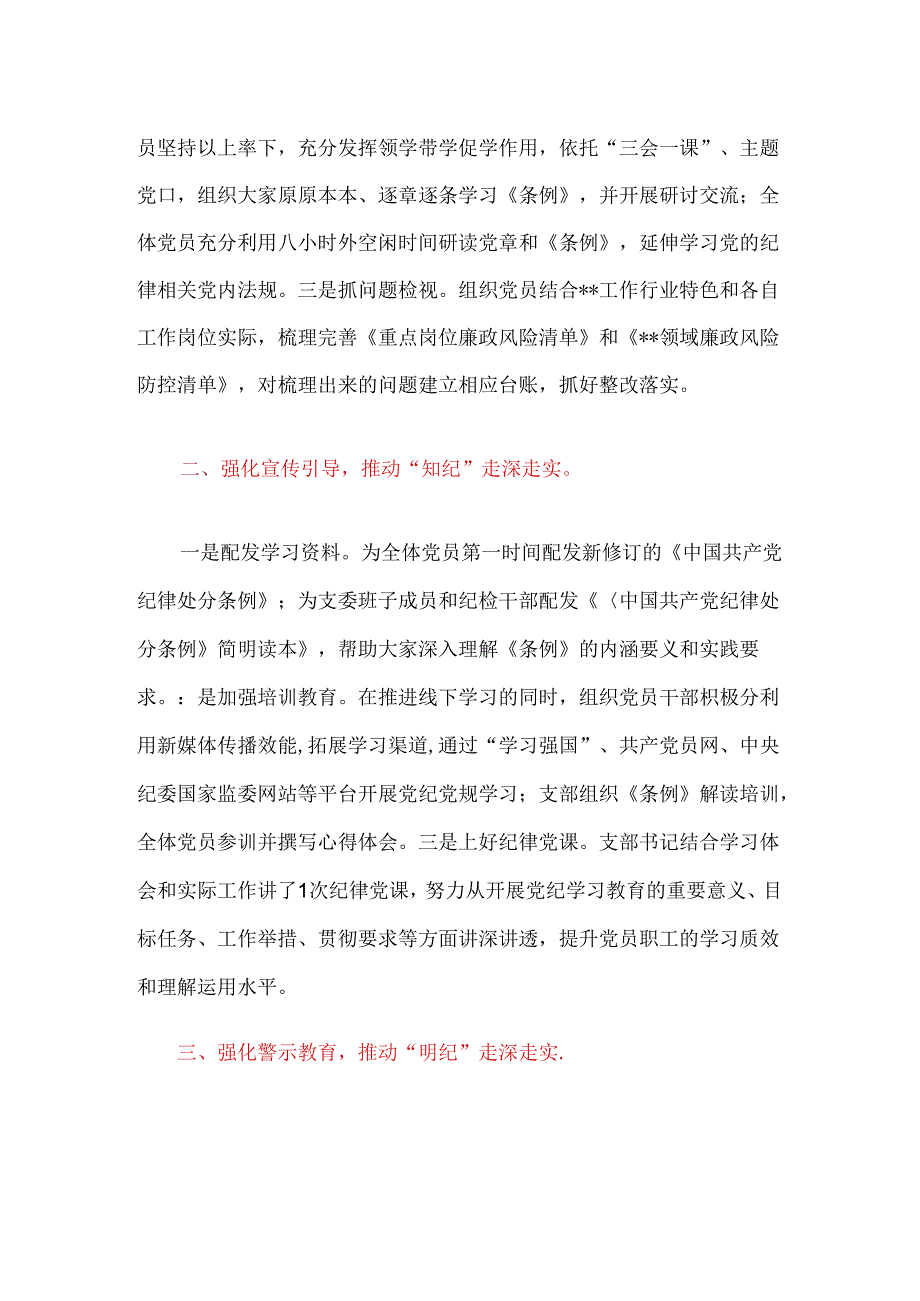 员坚持以上率下，充分发挥领学带学促学作用，依托“三会一课”、主题党口，组织大家原原本本、逐章逐条学习《条例》，并开展研讨交流；全体党员充分利用八小时外空闲时间研读党章和《条例》，延伸学习党的纪律相关党内法规。三是抓问题检视。组织党员结合**工作行业特色和各自工作岗位实际，梳理完善《重点岗位廉政风险清单》和《**领域廉政风险防控清单》，对梳理出来的问题建立相应台账，抓好整改落实。

二、强化宣传引导，推动“知纪”走深走实。

一是配发学习资料。为全体党员第一时间配发新修订的《中国共产党纪律处分条例》；为支委班子成员和纪检干部配发《〈中国共产党纪律处分条例》简明读本》，帮助大家深入理解《条例》的内涵要义和实践要求。：是加强培训教育。在推进线下学习的同时，组织党员干部积极分利用新媒体传播效能,拓展学习渠道,通过“学习强国”、共产党员网、中央纪委国家监委网站等平台开展党纪党规学习；支部组织《条例》解读培训，全体党员参训并撰写心得体会。三是上好纪律党课。支部书记结合学习体会和实际工作讲了1次纪律党课，努力从开展党纪学习教育的重要意义、目标任务、工作举措、贯彻要求等方面讲深讲透，提升党员职工的学习质效和理解运用水平。

三、强化警示教育，推动“明纪”走深走实.